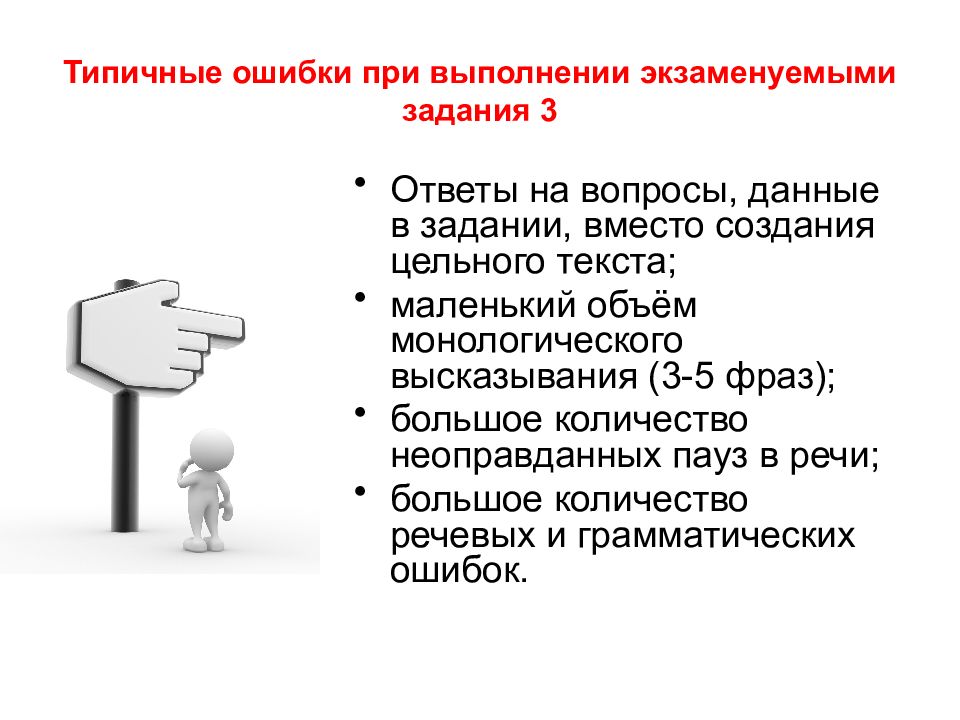 Типичные ошибки при выполнении экзаменуемыми задания 3

• Ответы на вопросы, данные в задании, вместо создания цельного текста;
• маленький объём монологического высказывания (3-5 фраз);
• большое количество неоправданных пауз в речи;
• большое количество речевых и грамматических ошибок.